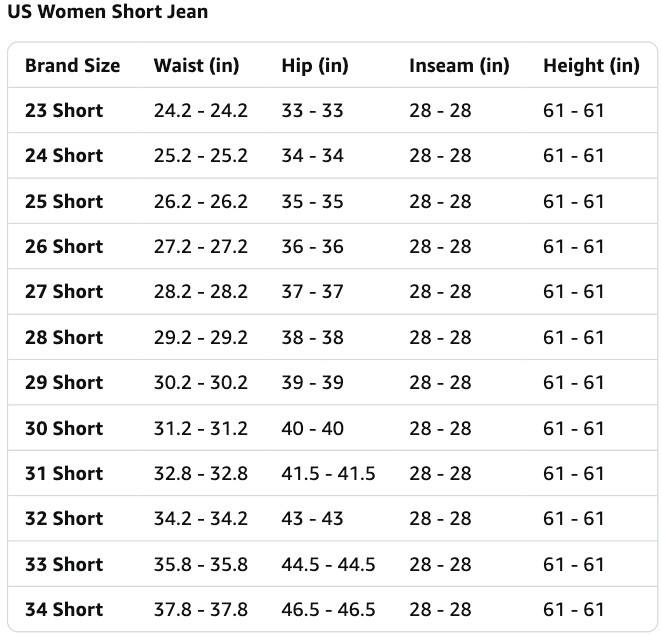 US Women Short Jean

| Brand Size | Waist (in) | Hip (in) | Inseam (in) | Height (in) |
|---|---|---|---|---|
| 23 Short | 24.2 - 24.2 | 33 - 33 | 28 - 28 | 61 - 61 |
| 24 Short | 25.2 - 25.2 | 34 - 34 | 28 - 28 | 61 - 61 |
| 25 Short | 26.2 - 26.2 | 35 - 35 | 28 - 28 | 61 - 61 |
| 26 Short | 27.2 - 27.2 | 36 - 36 | 28 - 28 | 61 - 61 |
| 27 Short | 28.2 - 28.2 | 37 - 37 | 28 - 28 | 61 - 61 |
| 28 Short | 29.2 - 29.2 | 38 - 38 | 28 - 28 | 61 - 61 |
| 29 Short | 30.2 - 30.2 | 39 - 39 | 28 - 28 | 61 - 61 |
| 30 Short | 31.2 - 31.2 | 40 - 40 | 28 - 28 | 61 - 61 |
| 31 Short | 32.8 - 32.8 | 41.5 - 41.5 | 28 - 28 | 61 - 61 |
| 32 Short | 34.2 - 34.2 | 43 - 43 | 28 - 28 | 61 - 61 |
| 33 Short | 35.8 - 35.8 | 44.5 - 44.5 | 28 - 28 | 61 - 61 |
| 34 Short | 37.8 - 37.8 | 46.5 - 46.5 | 28 - 28 | 61 - 61 |